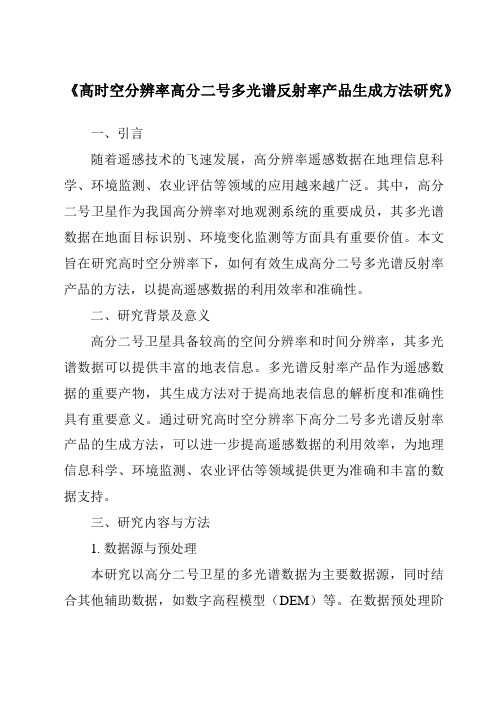 《高时空分辨率高分二号多光谱反射率产品生成方法研究》

一、引言

随着遥感技术的飞速发展，高分辨率遥感数据在地理信息科学、环境监测、农业评估等领域的应用越来越广泛。其中，高分二号卫星作为我国高分辨率对地观测系统的重要成员，其多光谱数据在地面目标识别、环境变化监测等方面具有重要价值。本文旨在研究高时空分辨率下，如何有效生成高分二号多光谱反射率产品的方法，以提高遥感数据的利用效率和准确性。

二、研究背景及意义

高分二号卫星具备较高的空间分辨率和时间分辨率，其多光谱数据可以提供丰富的地表信息。多光谱反射率产品作为遥感数据的重要产物，其生成方法对于提高地表信息的解析度和准确性具有重要意义。通过研究高时空分辨率下高分二号多光谱反射率产品的生成方法，可以进一步提高遥感数据的利用效率，为地理信息科学、环境监测、农业评估等领域提供更为准确和丰富的数据支持。

三、研究内容与方法

1. 数据源与预处理

本研究以高分二号卫星的多光谱数据为主要数据源，同时结合其他辅助数据，如数字高程模型（DEM）等。在数据预处理阶